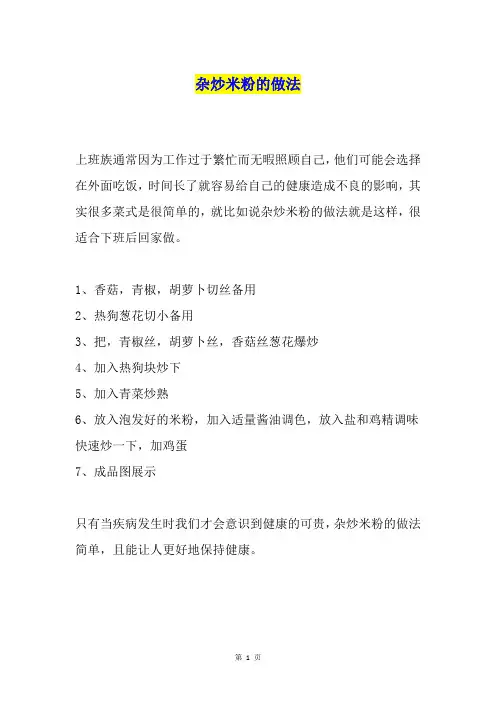 杂炒米粉的做法

上班族通常因为工作过于繁忙而无暇照顾自己，他们可能会选择在外面吃饭，时间长了就容易给自己的健康造成不良的影响，其实很多菜式是很简单的，就比如说杂炒米粉的做法就是这样，很适合下班后回家做。

1、香菇，青椒，胡萝卜切丝备用
2、热狗葱花切小备用
3、把，青椒丝，胡萝卜丝，香菇丝葱花爆炒
4、加入热狗块炒下
5、加入青菜炒熟
6、放入泡发好的米粉，加入适量酱油调色，放入盐和鸡精调味快速炒一下，加鸡蛋
7、成品图展示

只有当疾病发生时我们才会意识到健康的可贵，杂炒米粉的做法简单，且能让人更好地保持健康。

第 1 页